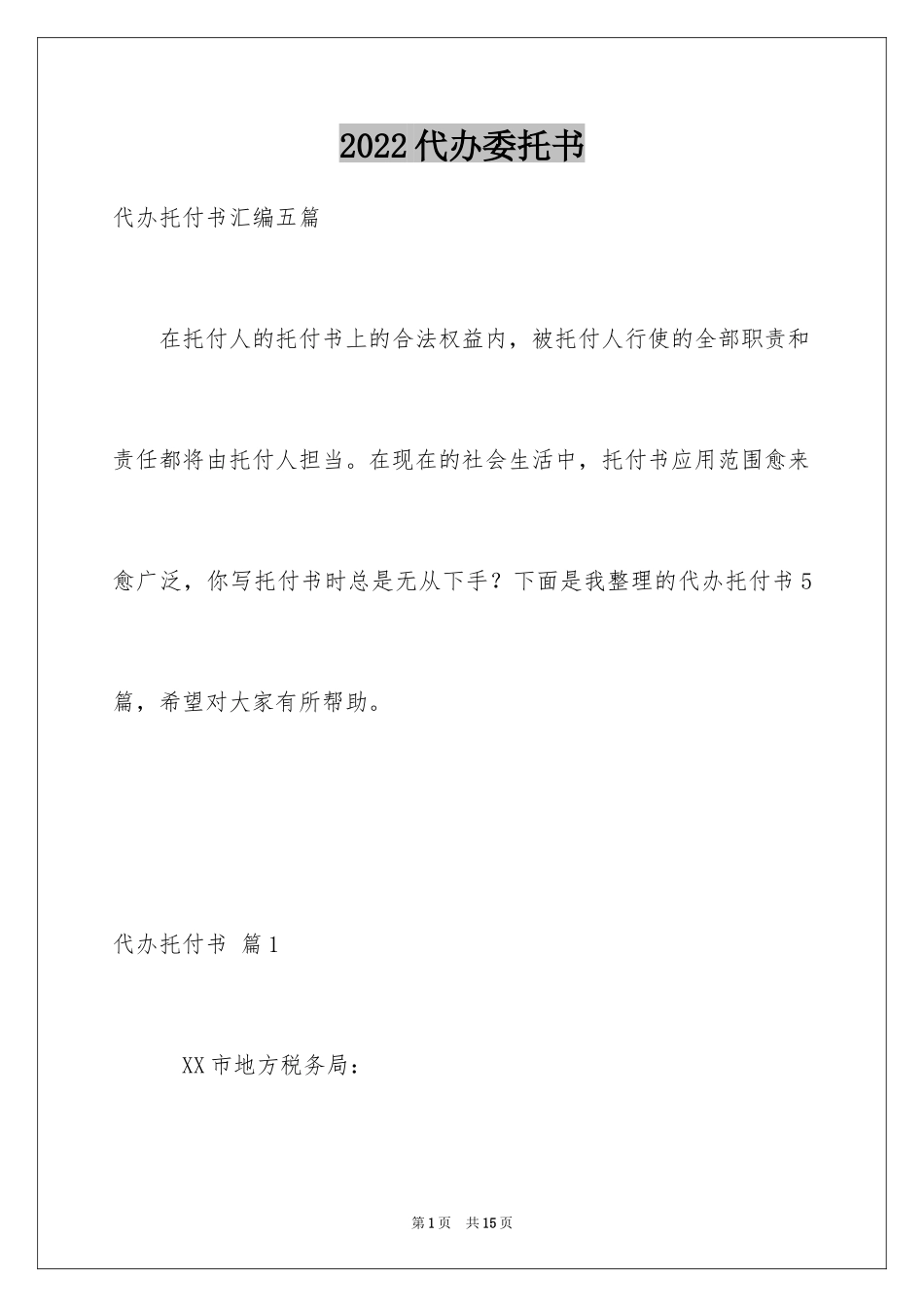 2022代办委托书

代办托付书汇编五篇

在托付人的托付书上的合法权益内，被托付人行使的全部职责和责任都将由托付人担当。在现在的社会生活中，托付书应用范围愈来愈广泛，你写托付书时总是无从下手？下面是我整理的代办托付书5篇，希望对大家有所帮助。

代办托付书 篇1

XX市地方税务局：

第1页 共15页